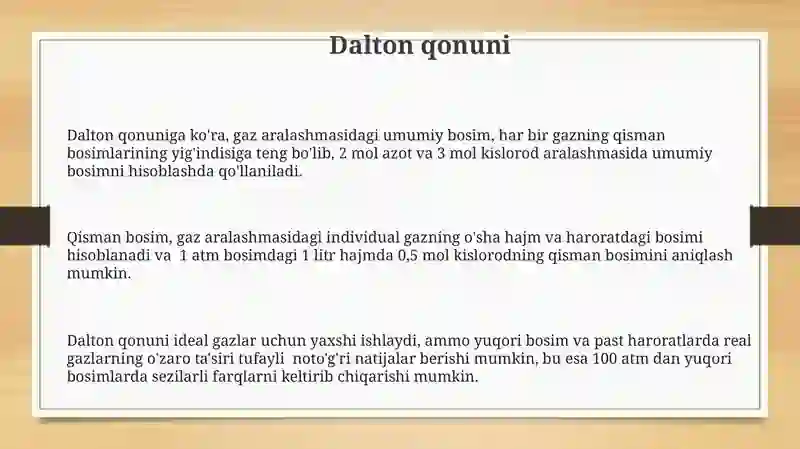 Dalton qonuni

Dalton qonuniga ko'ra, gaz aralashmasidagi umumiy bosim, har bir gazning qisman bosimlarining yig'indisiga teng bo'lib, 2 mol azot va 3 mol kislorod aralashmasida umumiy bosimni hisoblashda qo'llaniladi.

Qisman bosim, gaz aralashmasidagi individual gazning o'sha hajm va haroratdagi bosimi hisoblanadi va 1 atm bosimdagi 1 litr hajmda 0,5 mol kislorodning qisman bosimini aniqlash mumkin.

Dalton qonuni ideal gazlar uchun yaxshi ishlaydi, ammo yuqori bosim va past haroratlarda real gazlarning o'zaro ta'siri tufayli noto'g'ri natijalar berishi mumkin, bu esa 100 atm dan yuqori bosimlarda sezilarli farqlarni keltirib chiqarishi mumkin.